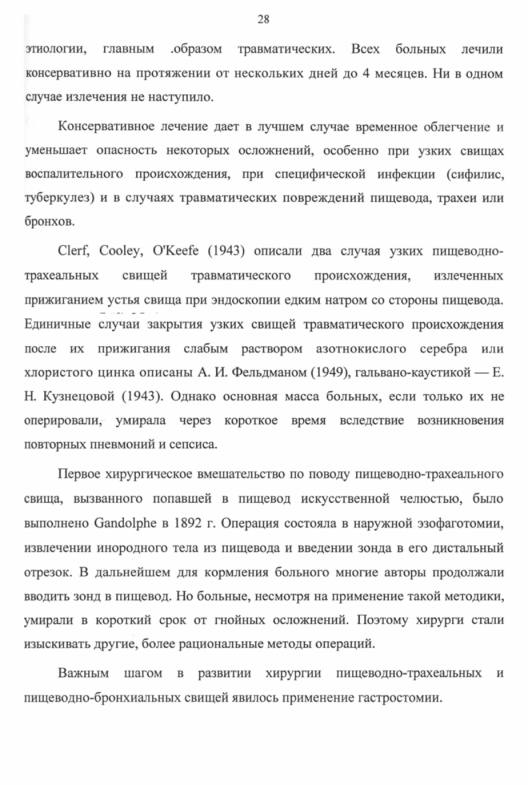 28

этиологии, главным .образом травматических. Всех больных лечили консервативно на протяжении от нескольких дней до 4 месяцев. Ни в одном случае излечения не наступило.

Консервативное лечение дает в лучшем случае временное облегчение и уменьшает опасность некоторых осложнений, особенно при узких свищах воспалительного происхождения, при специфической инфекции (сифилис, туберкулез) и в случаях травматических повреждений пищевода, трахеи или бронхов.

Clerf, Cooley, O'Keefe (1943) описали два случая узких пищеводно-трахеальных свищей травматического происхождения, излеченных прижиганием устья свища при эндоскопии едким натром со стороны пищевода. Единичные случаи закрытия узких свищей травматического происхождения после их прижигания слабым раствором азотнокислого серебра или хлористого цинка описаны А. И. Фельдманом (1949), гальвано-каустикой — Е. Н. Кузнецовой (1943). Однако основная масса больных, если только их не оперировали, умирала через короткое время вследствие возникновения повторных пневмоний и сепсиса.

Первое хирургическое вмешательство по поводу пищеводно-трахеального свища, вызванного попавшей в пищевод искусственной челюстью, было выполнено Gandolphe в 1892 г. Операция состояла в наружной эзофаготомии, извлечении инородного тела из пищевода и введении зонда в его дистальный отрезок. В дальнейшем для кормления больного многие авторы продолжали вводить зонд в пищевод. Но больные, несмотря на применение такой методики, умирали в короткий срок от гнойных осложнений. Поэтому хирурги стали изыскивать другие, более рациональные методы операций.

Важным шагом в развитии хирургии пищеводно-трахеальных и пищеводно-бронхиальных свищей явилось применение гастростомии.